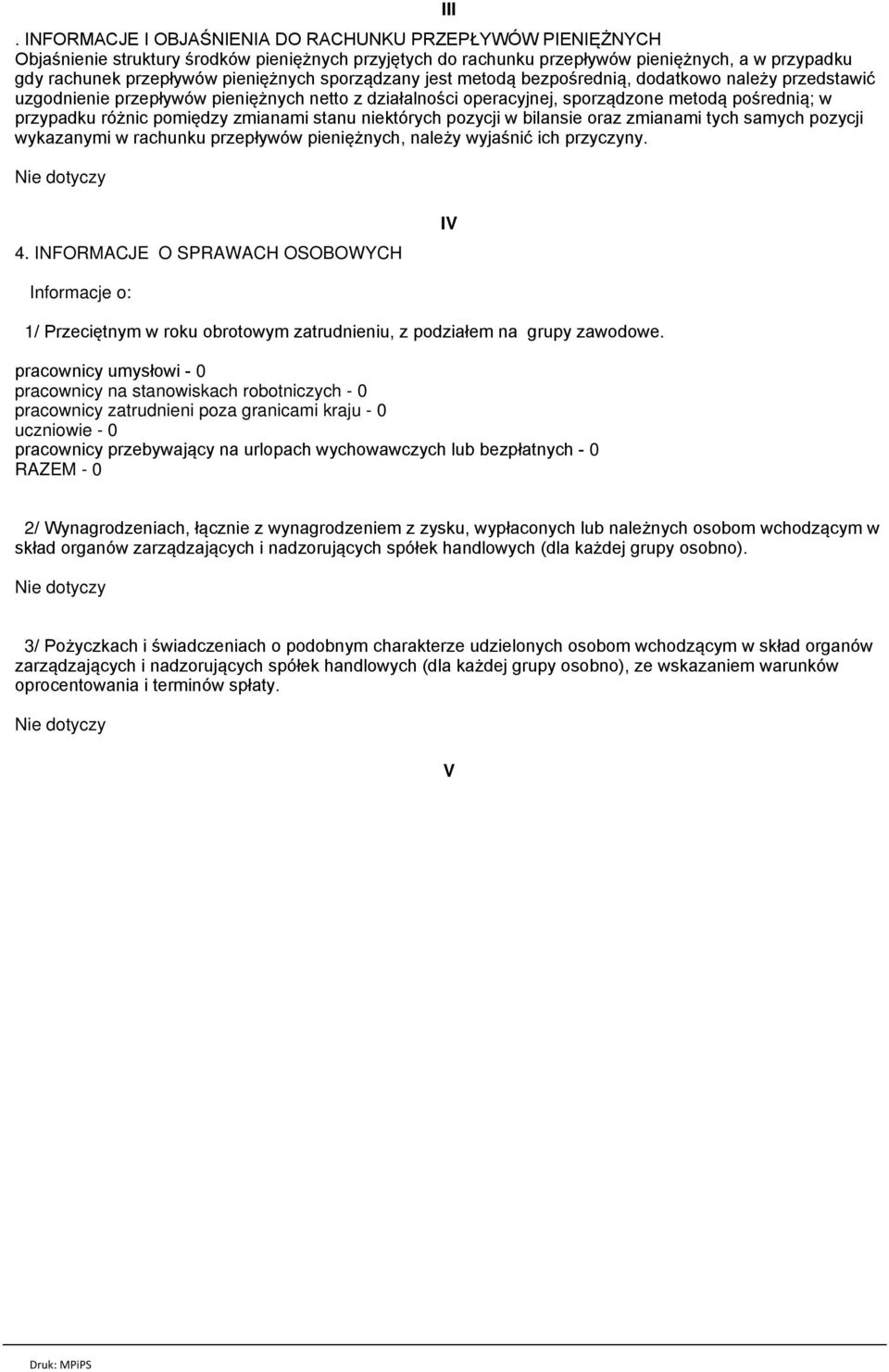 III

. INFORMACJE I OBJAŚNIENIA DO RACHUNKU PRZEPŁYWÓW PIENIĘŻNYCH
Objaśnienie struktury środków pieniężnych przyjętych do rachunku przepływów pieniężnych, a w przypadku gdy rachunek przepływów pieniężnych sporządzany jest metodą bezpośrednią, dodatkowo należy przedstawić uzgodnienie przepływów pieniężnych netto z działalności operacyjnej, sporządzone metodą pośrednią; w przypadku różnic pomiędzy zmianami stanu niektórych pozycji w bilansie oraz zmianami tych samych pozycji wykazanymi w rachunku przepływów pieniężnych, należy wyjaśnić ich przyczyny.

Nie dotyczy

IV

4. INFORMACJE O SPRAWACH OSOBOWYCH

Informacje o:

1/ Przeciętnym w roku obrotowym zatrudnieniu, z podziałem na grupy zawodowe.

pracownicy umysłowi - 0
pracownicy na stanowiskach robotniczych - 0
pracownicy zatrudnieni poza granicami kraju - 0
uczniowie - 0
pracownicy przebywający na urlopach wychowawczych lub bezpłatnych - 0
RAZEM - 0

2/ Wynagrodzeniach, łącznie z wynagrodzeniem z zysku, wypłaconych lub należnych osobom wchodzącym w skład organów zarządzających i nadzorujących spółek handlowych (dla każdej grupy osobno).

Nie dotyczy

3/ Pożyczkach i świadczeniach o podobnym charakterze udzielonych osobom wchodzącym w skład organów zarządzających i nadzorujących spółek handlowych (dla każdej grupy osobno), ze wskazaniem warunków oprocentowania i terminów spłaty.

Nie dotyczy

V

Druk: MPiPS